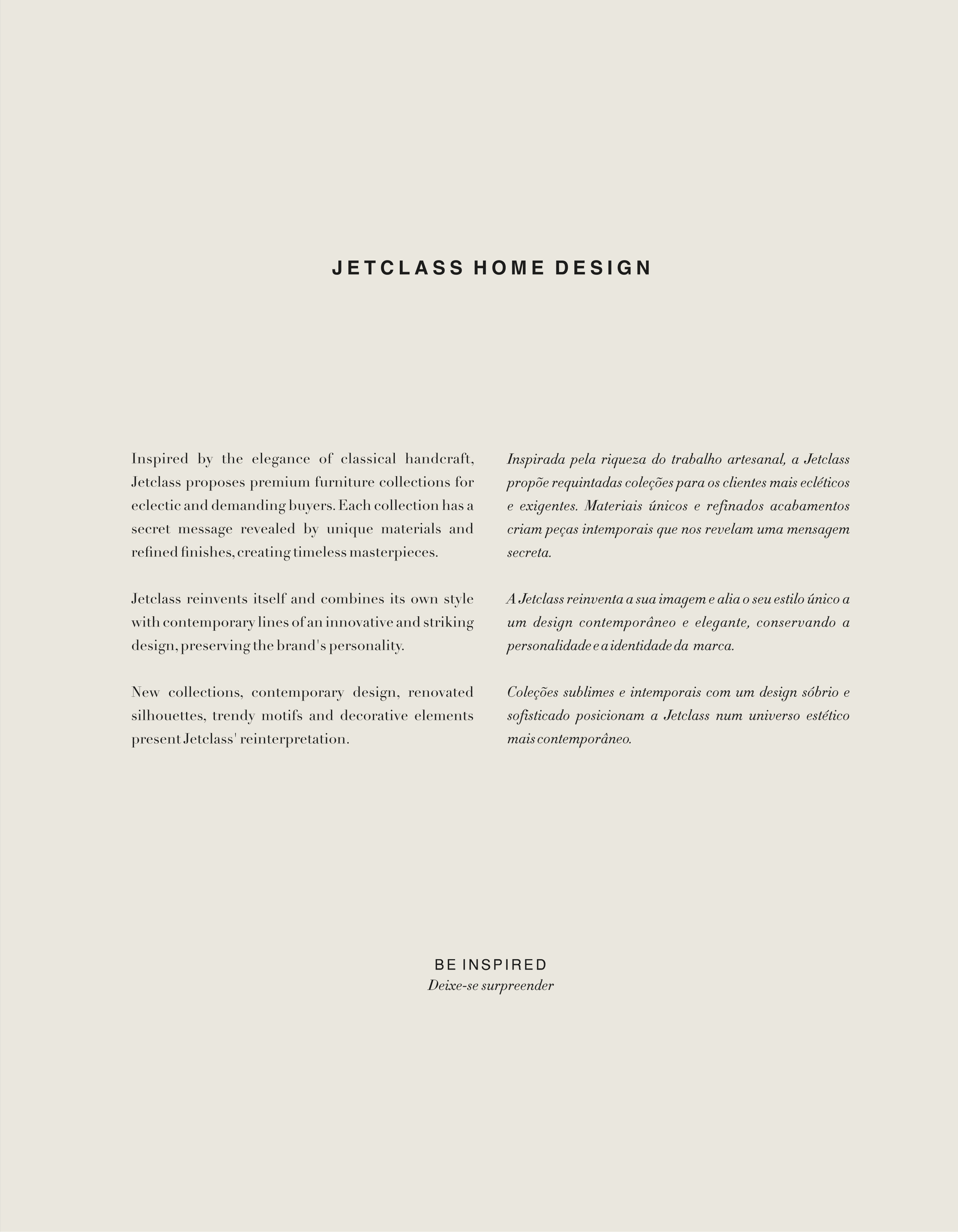 JETCLASS HOME DESIGN

Inspired by the elegance of classical handcraft, Jetclass proposes premium furniture collections for eclectic and demanding buyers. Each collection has a secret message revealed by unique materials and refined finishes, creating timeless masterpieces.

Jetclass reinvents itself and combines its own style with contemporary lines of an innovative and striking design, preserving the brand's personality.

New collections, contemporary design, renovated silhouettes, trendy motifs and decorative elements present Jetclass' reinterpretation.

Inspirada pela riqueza do trabalho artesanal, a Jetclass propõe requintadas coleções para os clientes mais ecléticos e exigentes. Materiais únicos e refinados acabamentos criam peças intemporais que nos revelam uma mensagem secreta.

A Jetclass reinventa a sua imagem e alia o seu estilo único a um design contemporâneo e elegante, conservando a personalidade e a identidade da marca.

Coleções sublimes e intemporais com um design sóbrio e sofisticado posicionam a Jetclass num universo estético mais contemporâneo.

BE INSPIRED
Deixe-se surpreender